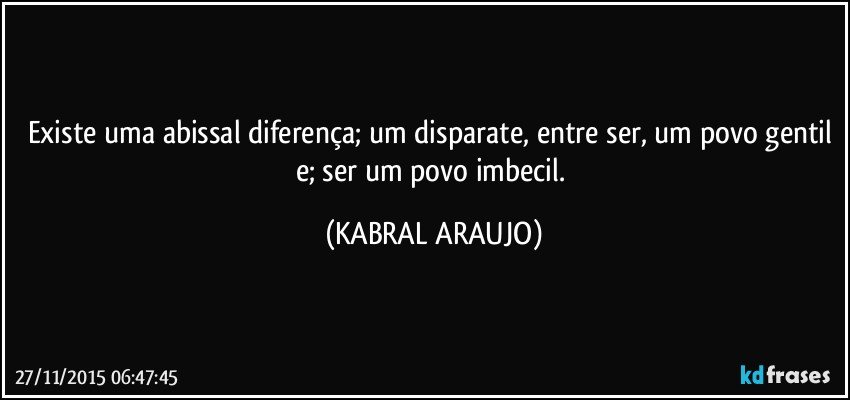 Existe uma abissal diferença; um disparate, entre ser, um povo gentil e; ser um povo imbecil.

(KABRAL ARAUJO)

27/11/2015 06:47:45

kdfrases